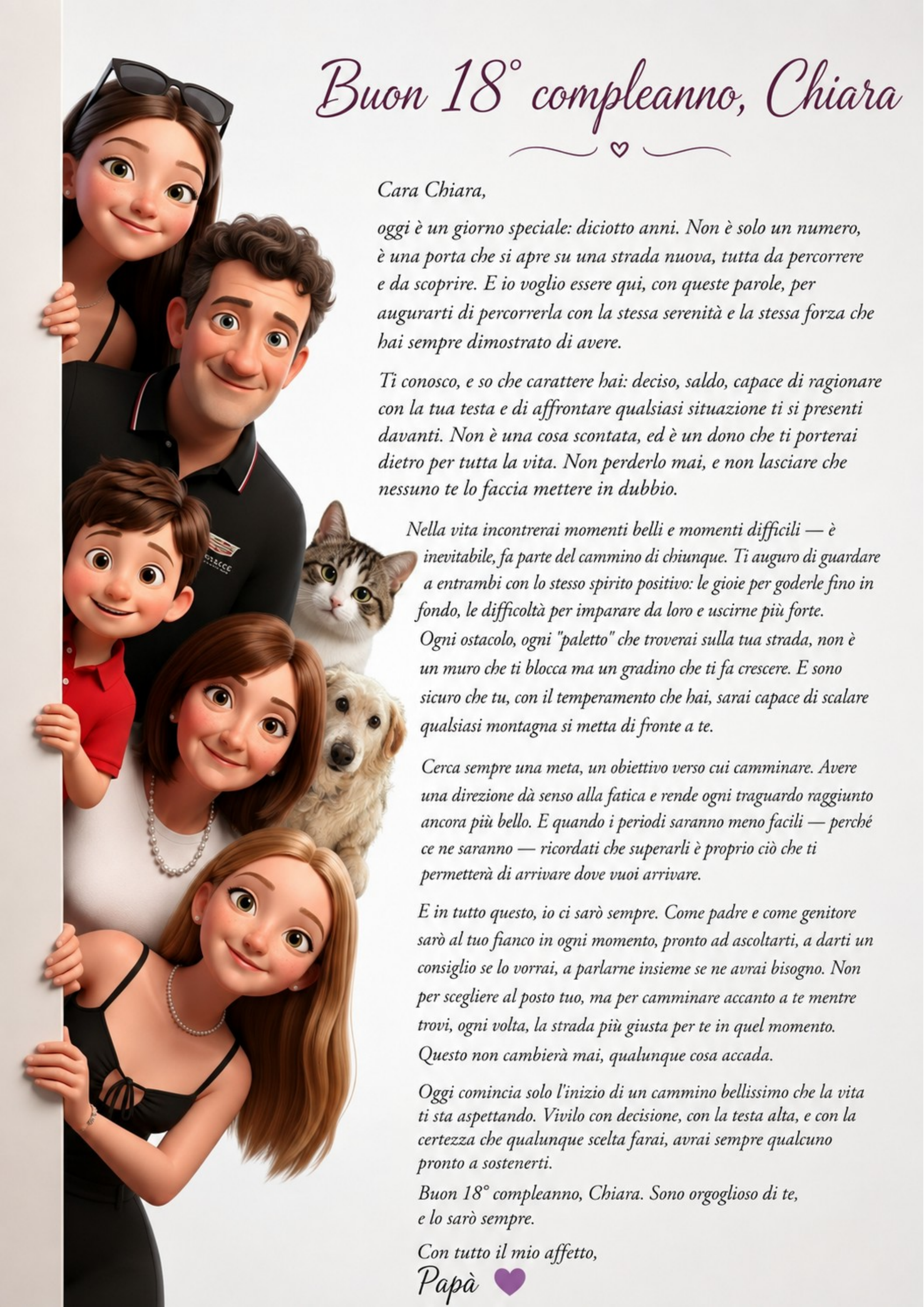 Buon 18° compleanno, Chiara

Cara Chiara,

oggi è un giorno speciale: diciotto anni. Non è solo un numero, è una porta che si apre su una strada nuova, tutta da percorrere e da scoprire. E io voglio essere qui, con queste parole, per augurarti di percorrerla con la stessa serenità e la stessa forza che hai sempre dimostrato di avere.

Ti conosco, e so che carattere hai: deciso, saldo, capace di ragionare con la tua testa e di affrontare qualsiasi situazione ti si presenti davanti. Non è una cosa scontata, ed è un dono che ti porterai dietro per tutta la vita. Non perderlo mai, e non lasciare che nessuno te lo faccia mettere in dubbio.

Nella vita incontrerai momenti belli e momenti difficili — è inevitabile, fa parte del cammino di chiunque. Ti auguro di guardare a entrambi con lo stesso spirito positivo: le gioie per goderle fino in fondo, le difficoltà per imparare da loro e uscirne più forte. Ogni ostacolo, ogni "paletto" che troverai sulla tua strada, non è un muro che ti blocca ma un gradino che ti fa crescere. E sono sicuro che tu, con il temperamento che hai, sarai capace di scalare qualsiasi montagna si metta di fronte a te.

Cerca sempre una meta, un obiettivo verso cui camminare. Avere una direzione dà senso alla fatica e rende ogni traguardo raggiunto ancora più bello. E quando i periodi saranno meno facili — perché ce ne saranno — ricordati che superarli è proprio ciò che ti permetterà di arrivare dove vuoi arrivare.

E in tutto questo, io ci sarò sempre. Come padre e come genitore sarò al tuo fianco in ogni momento, pronto ad ascoltarti, a darti un consiglio se lo vorrai, a parlarne insieme se ne avrai bisogno. Non per scegliere al posto tuo, ma per camminare accanto a te mentre trovi, ogni volta, la strada più giusta per te in quel momento. Questo non cambierà mai, qualunque cosa accada.

Oggi comincia solo l'inizio di un cammino bellissimo che la vita ti sta aspettando. Vivilo con decisione, con la testa alta, e con la certezza che qualunque scelta farai, avrai sempre qualcuno pronto a sostenerti.

Buon 18° compleanno, Chiara. Sono orgoglioso di te, e lo sarò sempre.

Con tutto il mio affetto,
Papà